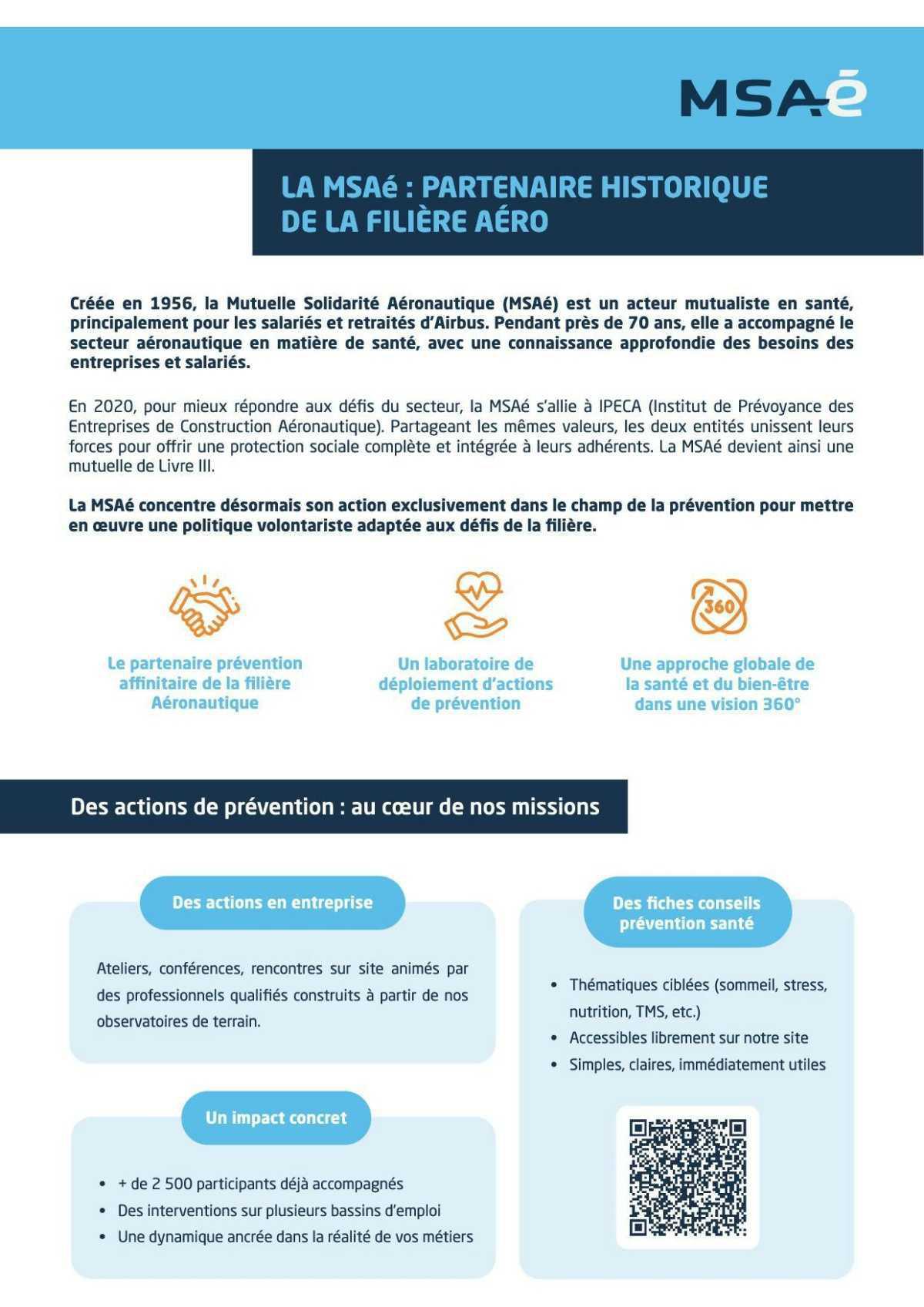 MSAé

LA MSAé : PARTENAIRE HISTORIQUE DE LA FILIÈRE AÉRO

Créée en 1956, la Mutuelle Solidarité Aéronautique (MSAé) est un acteur mutualiste en santé, principalement pour les salariés et retraités d'Airbus. Pendant près de 70 ans, elle a accompagné le secteur aéronautique en matière de santé, avec une connaissance approfondie des besoins des entreprises et salariés.

En 2020, pour mieux répondre aux défis du secteur, la MSAé s'allie à IPECA (Institut de Prévoyance des Entreprises de Construction Aéronautique). Partageant les mêmes valeurs, les deux entités unissent leurs forces pour offrir une protection sociale complète et intégrée à leurs adhérents. La MSAé devient ainsi une mutuelle de Livre III.

La MSAé concentre désormais son action exclusivement dans le champ de la prévention pour mettre en œuvre une politique volontariste adaptée aux défis de la filière.

360

Le partenaire prévention affinitaire de la filière Aéronautique

Un laboratoire de déploiement d'actions de prévention

Une approche globale de la santé et du bien-être dans une vision 360°

Des actions de prévention : au cœur de nos missions

Des actions en entreprise

Ateliers, conférences, rencontres sur site animés par des professionnels qualifiés construits à partir de nos observatoires de terrain.

Un impact concret

• + de 2 500 participants déjà accompagnés
• Des interventions sur plusieurs bassins d'emploi
• Une dynamique ancrée dans la réalité de vos métiers

Des fiches conseils prévention santé

• Thématiques ciblées (sommeil, stress, nutrition, TMS, etc.)
• Accessibles librement sur notre site
• Simples, claires, immédiatement utiles